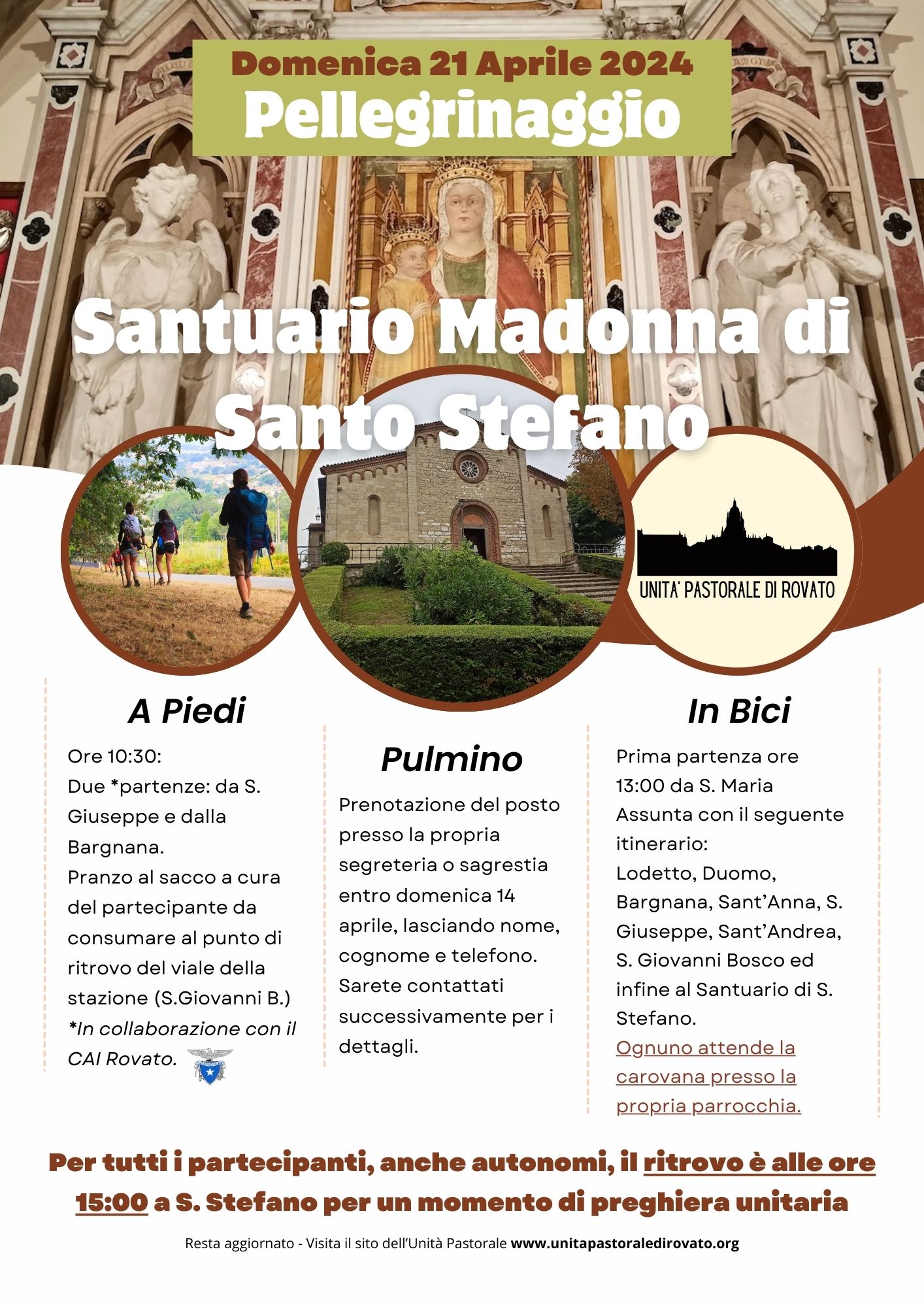 Domenica 21 Aprile 2024
Pellegrinaggio

Santuario Madonna di Santo Stefano

UNITA' PASTORALE DI ROVATO

A Piedi

Ore 10:30:
Due *partenze: da S. Giuseppe e dalla Bargnana.
Pranzo al sacco a cura del partecipante da consumare al punto di ritrovo del viale della stazione (S.Giovanni B.)
*In collaborazione con il CAI Rovato.

Pulmino

Prenotazione del posto presso la propria segreteria o sagrestia entro domenica 14 aprile, lasciando nome, cognome e telefono. Sarete contattati successivamente per i dettagli.

In Bici

Prima partenza ore 13:00 da S. Maria Assunta con il seguente itinerario:
Lodetto, Duomo, Bargnana, Sant'Anna, S. Giuseppe, Sant'Andrea, S. Giovanni Bosco ed infine al Santuario di S. Stefano.
Ognuno attende la carovana presso la propria parrocchia.

Per tutti i partecipanti, anche autonomi, il ritrovo è alle ore 15:00 a S. Stefano per un momento di preghiera unitaria

Resta aggiornato - Visita il sito dell'Unità Pastorale www.unitapastoraledirovato.org